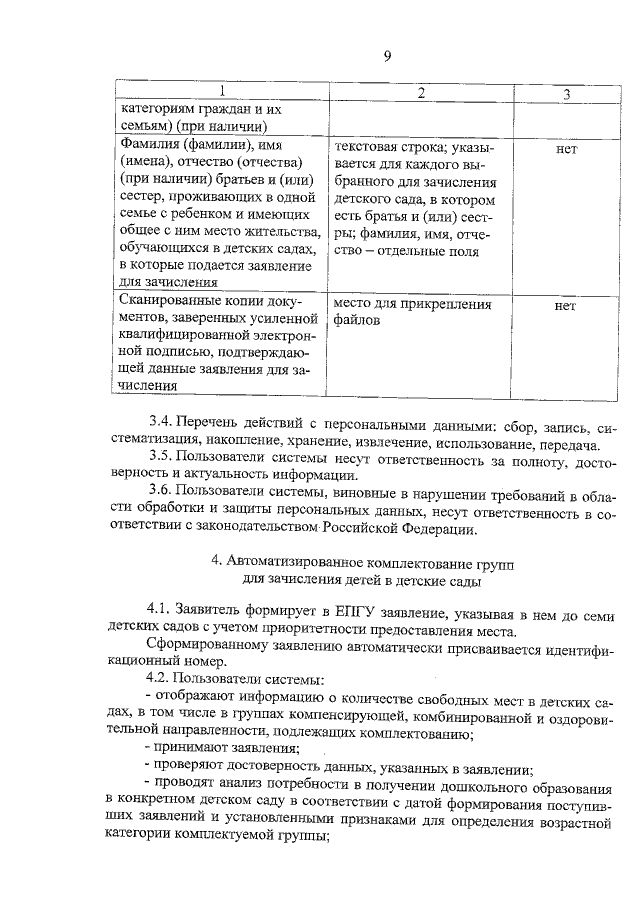 9

| 1 | 2 | 3 |
|---|---|---|
| категориям граждан и их семьям) (при наличии) | | |
| Фамилия (фамилии), имя (имена), отчество (отчества) (при наличии) братьев и (или) сестер, проживающих в одной семье с ребенком и имеющих общее с ним место жительства, обучающихся в детских садах, в которые подается заявление для зачисления | текстовая строка; указывается для каждого выбранного для зачисления детского сада, в котором есть братья и (или) сестры; фамилия, имя, отчество – отдельные поля | нет |
| Сканированные копии документов, заверенных усиленной квалифицированной электронной подписью, подтверждающей данные заявления для зачисления | место для прикрепления файлов | нет |

3.4. Перечень действий с персональными данными: сбор, запись, систематизация, накопление, хранение, извлечение, использование, передача.

3.5. Пользователи системы несут ответственность за полноту, достоверность и актуальность информации.

3.6. Пользователи системы, виновные в нарушении требований в области обработки и защиты персональных данных, несут ответственность в соответствии с законодательством Российской Федерации.

4. Автоматизированное комплектование групп для зачисления детей в детские сады

4.1. Заявитель формирует в ЕПГУ заявление, указывая в нем до семи детских садов с учетом приоритетности предоставления места.

Сформированному заявлению автоматически присваивается идентификационный номер.

4.2. Пользователи системы:

- отображают информацию о количестве свободных мест в детских садах, в том числе в группах компенсирующей, комбинированной и оздоровительной направленности, подлежащих комплектованию;

- принимают заявления;

- проверяют достоверность данных, указанных в заявлении;

- проводят анализ потребности в получении дошкольного образования в конкретном детском саду в соответствии с датой формирования поступивших заявлений и установленными признаками для определения возрастной категории комплектуемой группы;